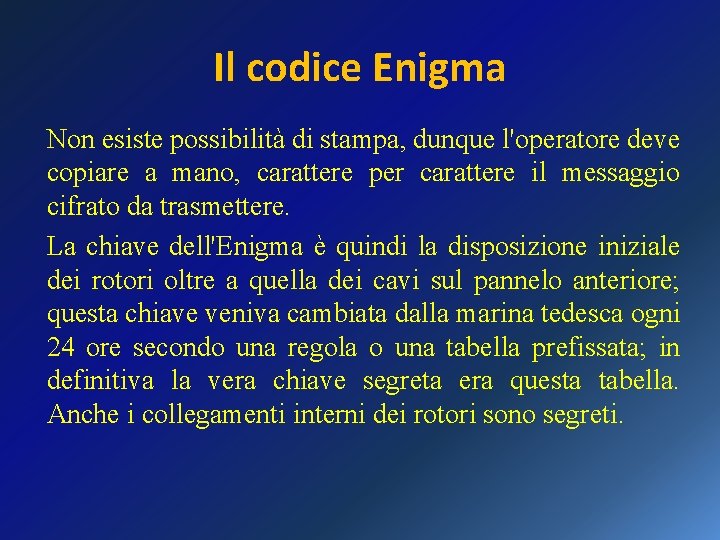 Il codice Enigma

Non esiste possibilità di stampa, dunque l'operatore deve copiare a mano, carattere per carattere il messaggio cifrato da trasmettere.

La chiave dell'Enigma è quindi la disposizione iniziale dei rotori oltre a quella dei cavi sul pannelo anteriore; questa chiave veniva cambiata dalla marina tedesca ogni 24 ore secondo una regola o una tabella prefissata; in definitiva la vera chiave segreta era questa tabella. Anche i collegamenti interni dei rotori sono segreti.